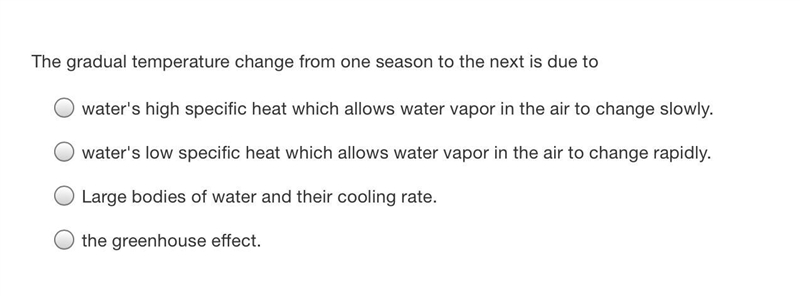 The gradual temperature change from one season to the next is due to

water's high specific heat which allows water vapor in the air to change slowly.

water's low specific heat which allows water vapor in the air to change rapidly.

Large bodies of water and their cooling rate.

the greenhouse effect.